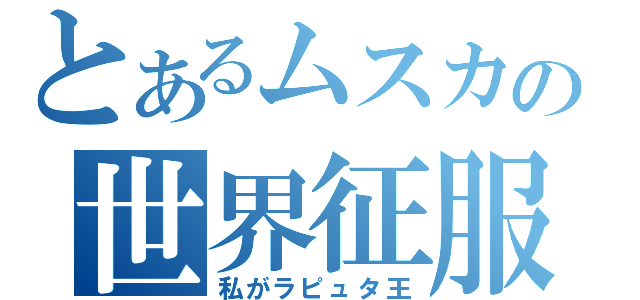 とあるムスカの
世界征服
私がラピュタ王